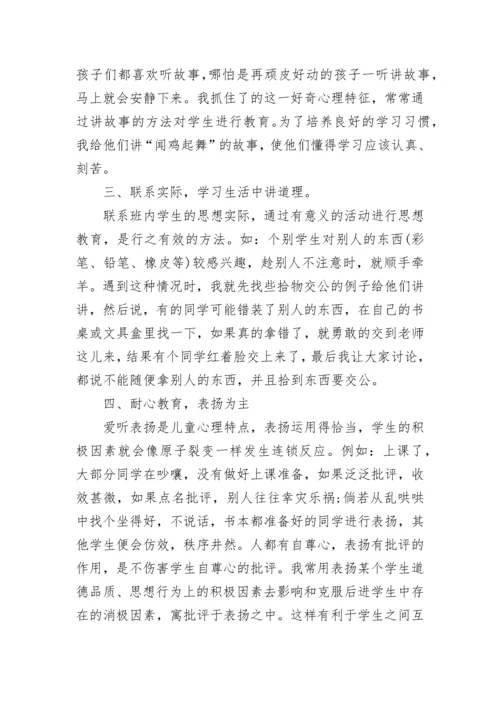 孩子们都喜欢听故事,哪怕是再顽皮好动的孩子一听讲故事,马上就会安静下来。我抓住了的这一好奇心理特征,常常通过讲故事的方法对学生进行教育。为了培养良好的学习习惯,我给他们讲“闻鸡起舞”的故事,使他们懂得学习应该认真、刻苦。

三、联系实际,学习生活中讲道理。

联系班内学生的思想实际,通过有意义的活动进行思想教育,是行之有效的方法。如:个别学生对别人的东西(彩笔、铅笔、橡皮等)较感兴趣,趁别人不注意时,就顺手牵羊。遇到这种情况时,我就先找些拾物交公的例子给他们讲讲,然后说,有的同学可能错装了别人的东西,在自己的书桌或文具盒里找一下,如果真的拿错了,就勇敢的交到老师这儿来,结果有个同学红着脸交上来了,最后我让大家讨论,都说不能随便拿别人的东西,并且拾到东西要交公。

四、耐心教育,表扬为主

爱听表扬是儿童心理特点,表扬运用得恰当,学生的积极因素就会像原子裂变一样发生连锁反应。例如:上课了,大部分同学在吵嚷,没有做好上课准备,如果泛泛批评,收效甚微,如果点名批评,别人往往幸灾乐祸;倘若从乱哄哄中找个坐得好,不说话,书本都准备好的同学进行表扬,其他学生便会仿效,秩序井然。人都有自尊心,表扬有批评的作用,是不伤害学生自尊心的批评。我常用表扬某个学生道德品质、思想行为上的积极因素去影响和克服后进学生中存在的消极因素,寓批评于表扬之中。这样有利于学生之间互